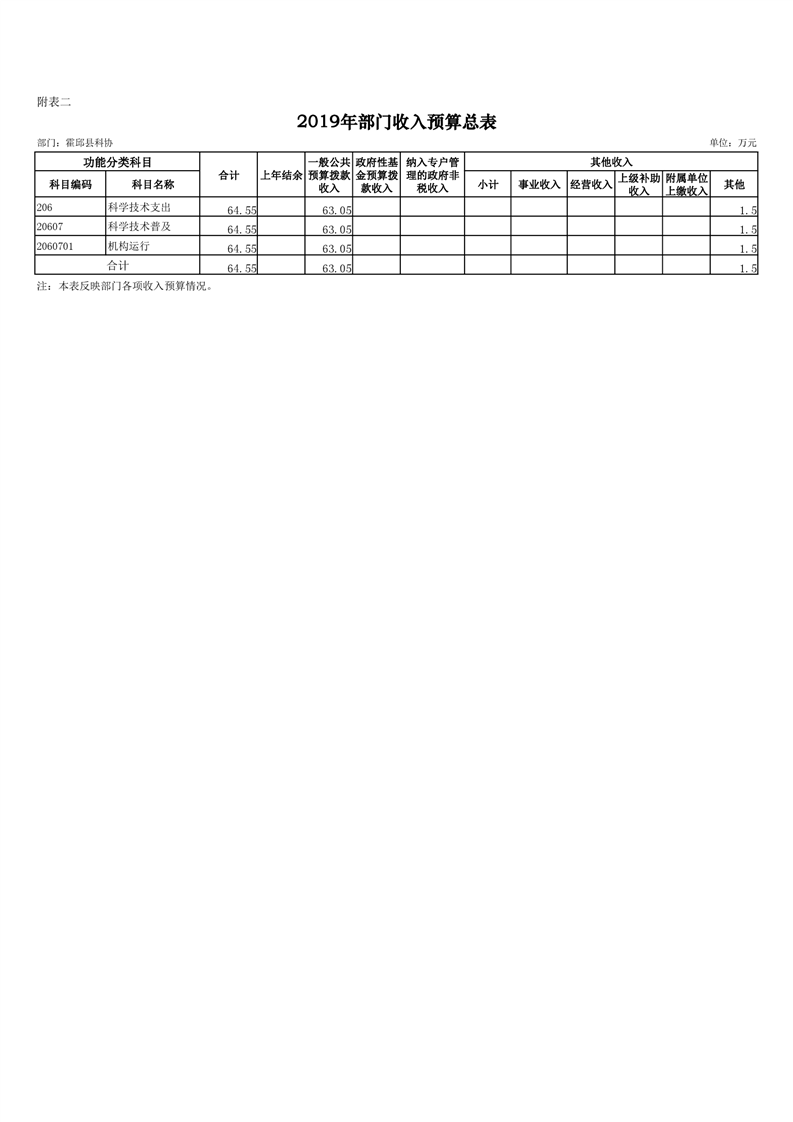 附表二

2019年部门收入预算总表

部门：霍邱县科协　　单位：万元

| 功能分类科目 | | 合计 | 上年结余 | 一般公共预算拨款收入 | 政府性基金预算拨款收入 | 纳入专户管理的政府非税收入 | 其他收入 | | | | | |
|---|---|---|---|---|---|---|---|---|---|---|---|---|
| 科目编码 | 科目名称 | | | | | | 小计 | 事业收入 | 经营收入 | 上级补助收入 | 附属单位上缴收入 | 其他 |
| 206 | 科学技术支出 | 64.55 | | 63.05 | | | | | | | | 1.5 |
| 20607 | 科学技术普及 | 64.55 | | 63.05 | | | | | | | | 1.5 |
| 2060701 | 机构运行 | 64.55 | | 63.05 | | | | | | | | 1.5 |
| | 合计 | 64.55 | | 63.05 | | | | | | | | 1.5 |

注：本表反映部门各项收入预算情况。